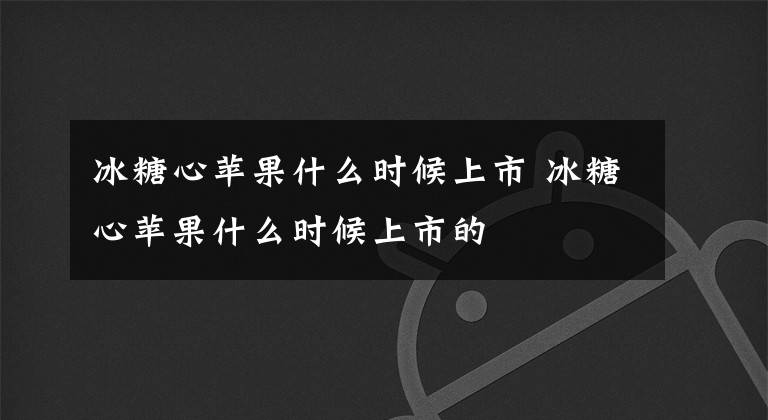 冰糖心苹果什么时候上市 冰糖心苹果什么时候上市的